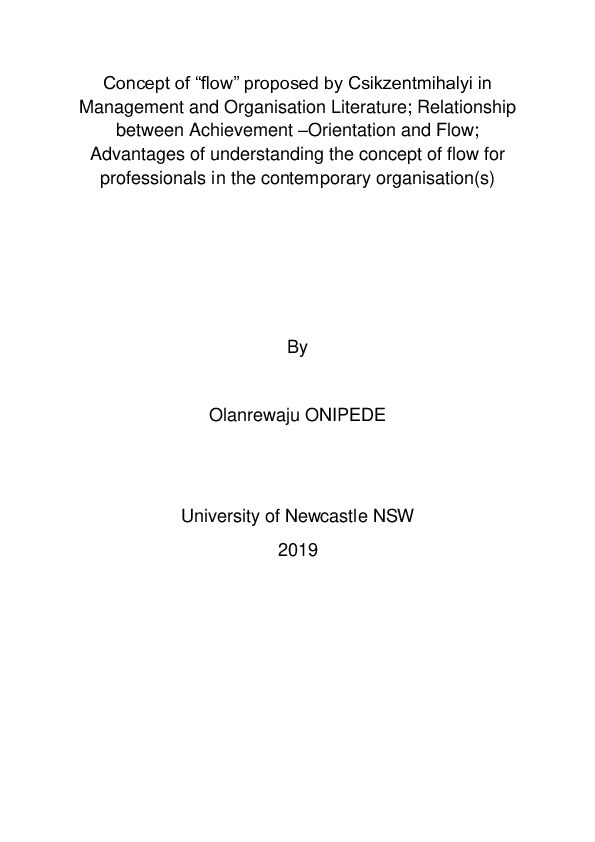 Concept of “flow” proposed by Csikzentmihalyi in Management and Organisation Literature; Relationship between Achievement –Orientation and Flow; Advantages of understanding the concept of flow for professionals in the contemporary organisation(s)

By

Olanrewaju ONIPEDE

University of Newcastle NSW

2019